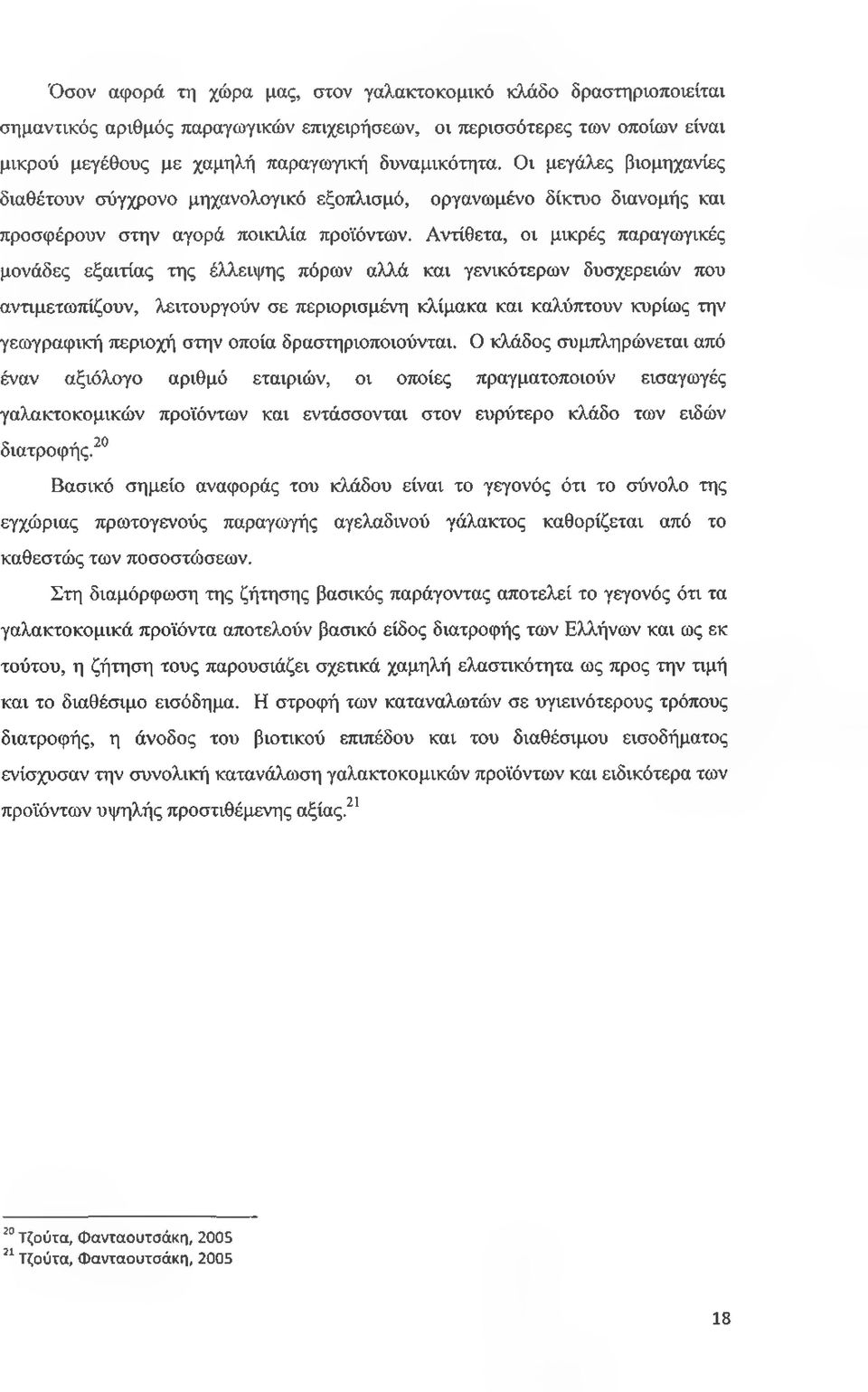 Όσον αφορά τη χώρα μας, στον γαλακτοκομικό κλάδο δραστηριοποιείται σημαντικός αριθμός παραγωγικών επιχειρήσεων, οι περισσότερες των οποίων είναι μικρού μεγέθους με χαμηλή παραγωγική δυναμικότητα. Οι μεγάλες βιομηχανίες διαθέτουν σύγχρονο μηχανολογικό εξοπλισμό, οργανωμένο δίκτυο διανομής και προσφέρουν στην αγορά ποικιλία προϊόντων. Αντίθετα, οι μικρές παραγωγικές μονάδες εξαιτίας της έλλειψης πόρων αλλά και γενικότερων δυσχερειών που αντιμετωπίζουν, λειτουργούν σε περιορισμένη κλίμακα και καλύπτουν κυρίως την γεωγραφική περιοχή στην οποία δραστηριοποιούνται. Ο κλάδος συμπληρώνεται από έναν αξιόλογο αριθμό εταιριών, οι οποίες πραγματοποιούν εισαγωγές γαλακτοκομικών προϊόντων και εντάσσονται στον ευρύτερο κλάδο των ειδών διατροφής.$^{20}$

Βασικό σημείο αναφοράς του κλάδου είναι το γεγονός ότι το σύνολο της εγχώριας πρωτογενούς παραγωγής αγελαδινού γάλακτος καθορίζεται από το καθεστώς των ποσοστώσεων.

Στη διαμόρφωση της ζήτησης βασικός παράγοντας αποτελεί το γεγονός ότι τα γαλακτοκομικά προϊόντα αποτελούν βασικό είδος διατροφής των Ελλήνων και ως εκ τούτου, η ζήτηση τους παρουσιάζει σχετικά χαμηλή ελαστικότητα ως προς την τιμή και το διαθέσιμο εισόδημα. Η στροφή των καταναλωτών σε υγιεινότερους τρόπους διατροφής, η άνοδος του βιοτικού επιπέδου και του διαθέσιμου εισοδήματος ενίσχυσαν την συνολική κατανάλωση γαλακτοκομικών προϊόντων και ειδικότερα των προϊόντων υψηλής προστιθέμενης αξίας.$^{21}$

$^{20}$ Τζούτα, Φανταουτσάκη, 2005
$^{21}$ Τζούτα, Φανταουτσάκη, 2005

18